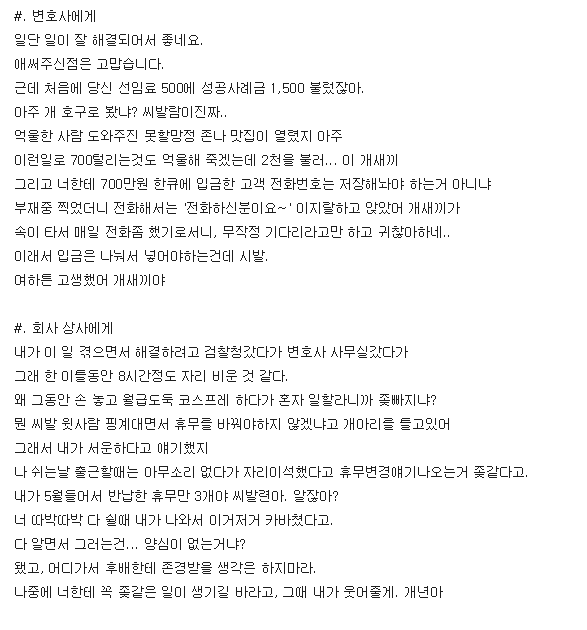 #. 변호사에게
일단 일이 잘 해결되어서 좋네요.
애써주신점은 고맙습니다.
근데 처음에 당신 선임료 500에 성공사례금 1,500 불렀잖아.
아주 개 호구로 봤냐? 씨발람이진짜..
억울한 사람 도와주진 못할망정 존나 맛집이 열렸지 아주
이런일로 700털리는것도 억울해 죽겠는데 2천을 불러... 이 개새끼
그리고 너한테 700만원 한큐에 입금한 고객 전화번호는 저장해놔야 하는거 아니냐
부재중 찍었더니 전화해서는 '전화하신분이요~' 이지랄하고 앉았어 개새끼가
속이 타서 매일 전화좀 했기로서니, 무작정 기다리라고만 하고 귀찮아하네..
이래서 입금은 나눠서 넣어야하는건데 시발.
여하튼 고생했어 개새끼야

#. 회사 상사에게
내가 이 일 겪으면서 해결하려고 검찰청갔다가 변호사 사무실갔다가
그래 한 이틀동안 8시간정도 자리 비운 것 같다.
왜 그동안 손 놓고 월급도둑 코스프레 하다가 혼자 일할라니까 좆빠지냐?
뭔 씨발 윗사람 핑계대면서 휴무를 바꿔야하지 않겠냐고 개아리를 틀고있어
그래서 내가 서운하다고 얘기했지
나 쉬는날 출근할때는 아무소리 없다가 자리이석했다고 휴무변경얘기나오는거 좆같다고.
내가 5월들어서 반납한 휴무만 3개야 씨발련아. 알잖아?
너 따박따박 다 쉴때 내가 나와서 이거저거 카바쳤다고.
다 알면서 그러는건... 양심이 없는거냐?
됐고, 어디가서 후배한테 존경받을 생각은 하지마라.
나중에 너한테 꼭 좆같은 일이 생기길 바라고, 그때 내가 웃어줄게. 개년아